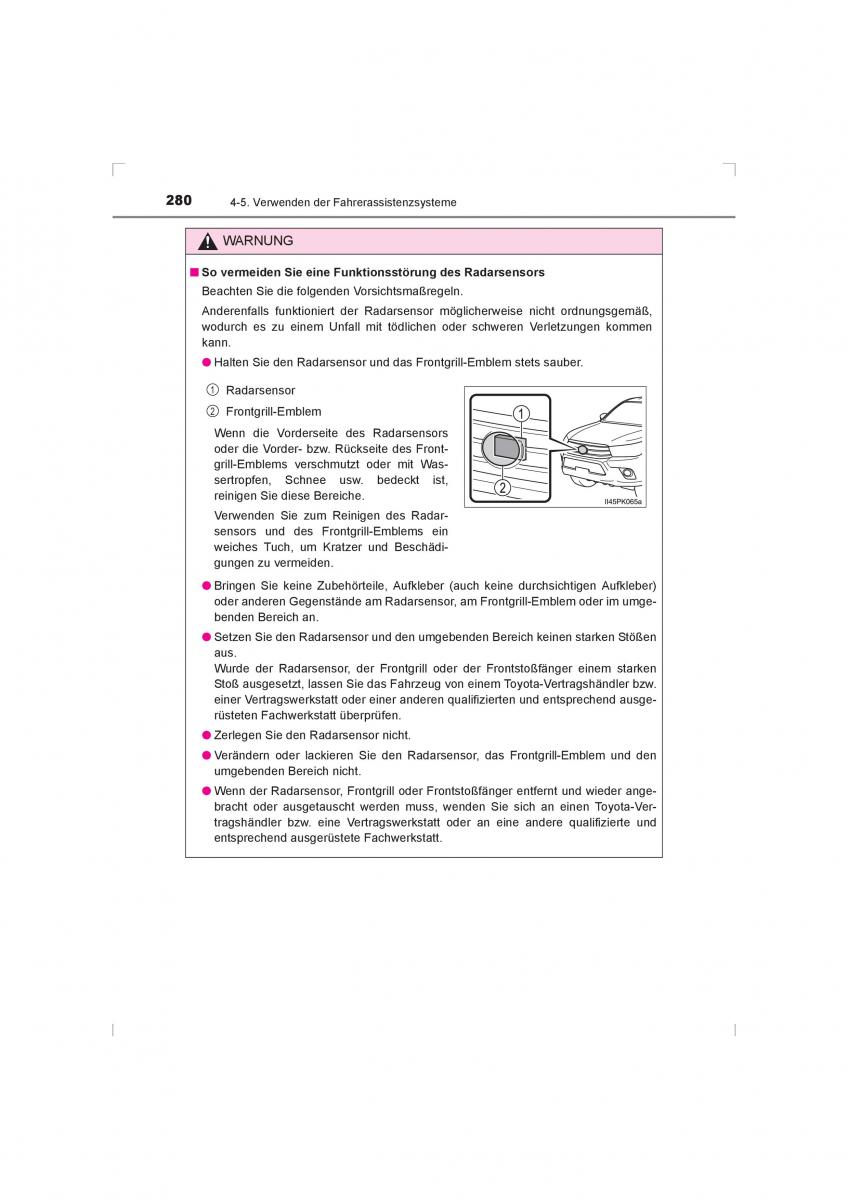 280 4-5. Verwenden der Fahrerassistenzsysteme

WARNUNG

■ So vermeiden Sie eine Funktionsstörung des Radarsensors

Beachten Sie die folgenden Vorsichtsmaßregeln.

Anderenfalls funktioniert der Radarsensor möglicherweise nicht ordnungsgemäß, wodurch es zu einem Unfall mit tödlichen oder schweren Verletzungen kommen kann.

● Halten Sie den Radarsensor und das Frontgrill-Emblem stets sauber.

① Radarsensor

② Frontgrill-Emblem

Wenn die Vorderseite des Radarsensors oder die Vorder- bzw. Rückseite des Frontgrill-Emblems verschmutzt oder mit Wassertropfen, Schnee usw. bedeckt ist, reinigen Sie diese Bereiche.

Verwenden Sie zum Reinigen des Radarsensors und des Frontgrill-Emblems ein weiches Tuch, um Kratzer und Beschädigungen zu vermeiden.

1

2

II45PK065a

● Bringen Sie keine Zubehörteile, Aufkleber (auch keine durchsichtigen Aufkleber) oder anderen Gegenstände am Radarsensor, am Frontgrill-Emblem oder im umgebenden Bereich an.

● Setzen Sie den Radarsensor und den umgebenden Bereich keinen starken Stößen aus.
Wurde der Radarsensor, der Frontgrill oder der Frontstoßfänger einem starken Stoß ausgesetzt, lassen Sie das Fahrzeug von einem Toyota-Vertragshändler bzw. einer Vertragswerkstatt oder einer anderen qualifizierten und entsprechend ausgerüsteten Fachwerkstatt überprüfen.

● Zerlegen Sie den Radarsensor nicht.

● Verändern oder lackieren Sie den Radarsensor, das Frontgrill-Emblem und den umgebenden Bereich nicht.

● Wenn der Radarsensor, Frontgrill oder Frontstoßfänger entfernt und wieder angebracht oder ausgetauscht werden muss, wenden Sie sich an einen Toyota-Vertragshändler bzw. eine Vertragswerkstatt oder an eine andere qualifizierte und entsprechend ausgerüstete Fachwerkstatt.